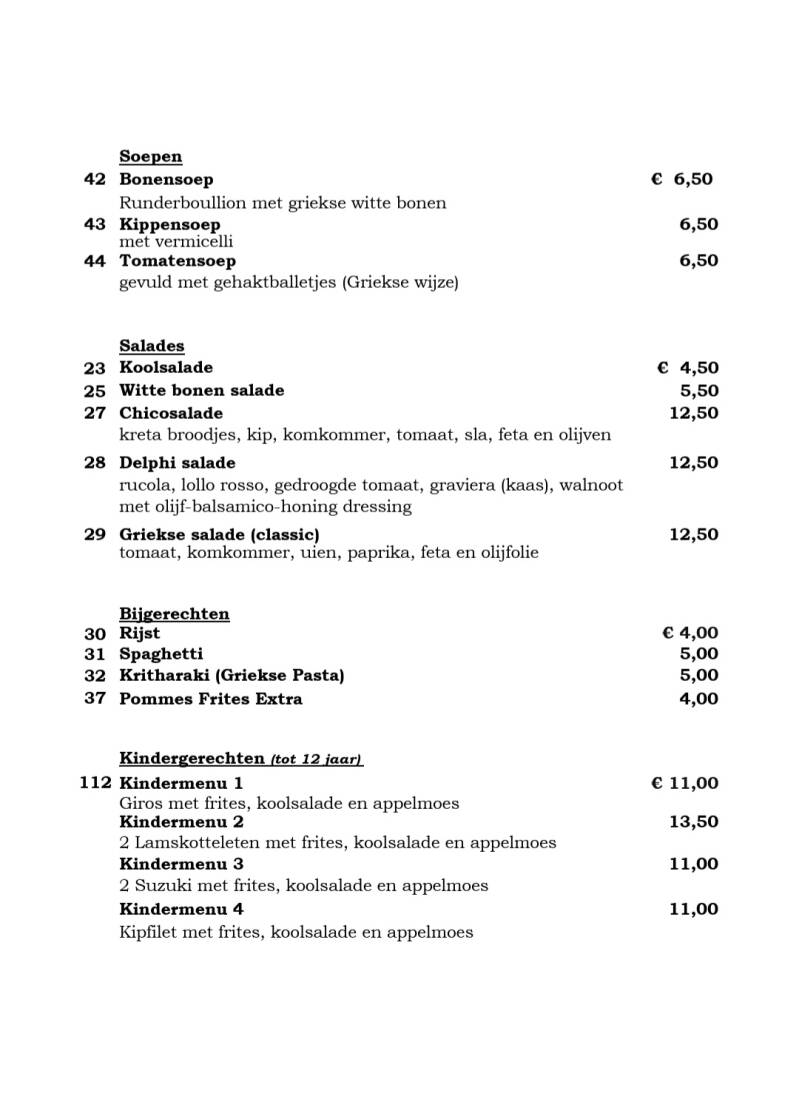 Soepen
42 Bonensoep € 6,50
Runderboullion met griekse witte bonen
43 Kippensoep 6,50
met vermicelli
44 Tomatensoep 6,50
gevuld met gehaktballetjes (Griekse wijze)

Salades
23 Koolsalade € 4,50
25 Witte bonen salade 5,50
27 Chicosalade 12,50
kreta broodjes, kip, komkommer, tomaat, sla, feta en olijven
28 Delphi salade 12,50
rucola, lollo rosso, gedroogde tomaat, graviera (kaas), walnoot met olijf-balsamico-honing dressing
29 Griekse salade (classic) 12,50
tomaat, komkommer, uien, paprika, feta en olijfolie

Bijgerechten
30 Rijst € 4,00
31 Spaghetti 5,00
32 Kritharaki (Griekse Pasta) 5,00
37 Pommes Frites Extra 4,00

Kindergerechten (tot 12 jaar)
112 Kindermenu 1 € 11,00
Giros met frites, koolsalade en appelmoes
Kindermenu 2 13,50
2 Lamskotteleten met frites, koolsalade en appelmoes
Kindermenu 3 11,00
2 Suzuki met frites, koolsalade en appelmoes
Kindermenu 4 11,00
Kipfilet met frites, koolsalade en appelmoes